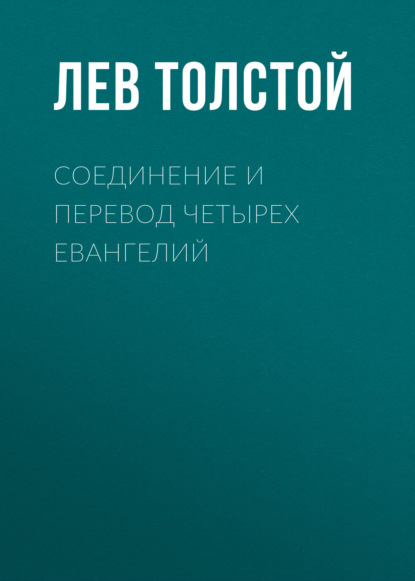 ЛЕВ ТОЛСТОЙ

СОЕДИНЕНИЕ И ПЕРЕВОД ЧЕТЫРЕХ ЕВАНГЕЛИЙ